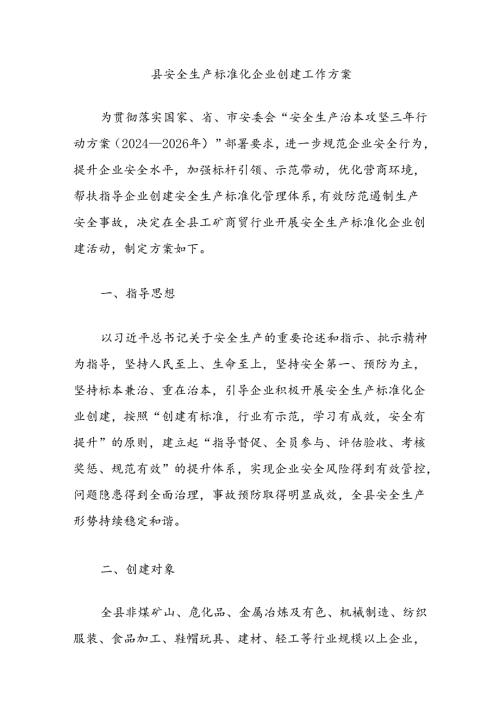 县安全生产标准化企业创建工作方案

为贯彻落实国家、省、市安委会“安全生产治本攻坚三年行动方案（2024—2026年）”部署要求，进一步规范企业安全行为，提升企业安全水平，加强标杆引领、示范带动，优化营商环境，帮扶指导企业创建安全生产标准化管理体系，有效防范遏制生产安全事故，决定在全县工矿商贸行业开展安全生产标准化企业创建活动，制定方案如下。

一、指导思想

以习近平总书记关于安全生产的重要论述和指示、批示精神为指导，坚持人民至上、生命至上，坚持安全第一、预防为主，坚持标本兼治、重在治本，引导企业积极开展安全生产标准化企业创建，按照“创建有标准，行业有示范，学习有成效，安全有提升”的原则，建立起“指导督促、全员参与、评估验收、考核奖惩、规范有效”的提升体系，实现企业安全风险得到有效管控，问题隐患得到全面治理，事故预防取得明显成效，全县安全生产形势持续稳定和谐。

二、创建对象

全县非煤矿山、危化品、金属冶炼及有色、机械制造、纺织服装、食品加工、鞋帽玩具、建材、轻工等行业规模以上企业，